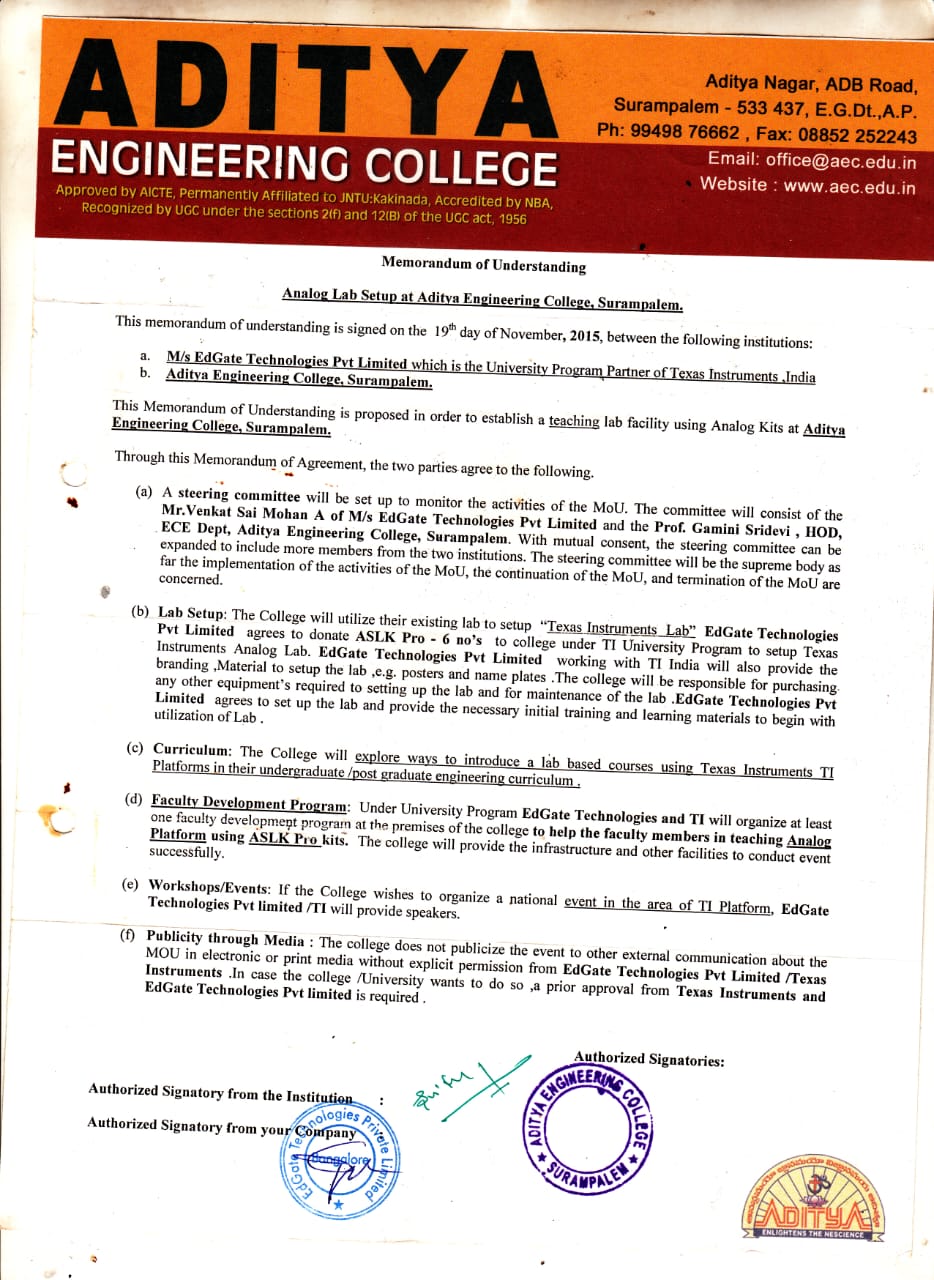 ADITYA
ENGINEERING COLLEGE
Approved by AICTE, Permanently Affiliated to JNTU:Kakinada, Accredited by NBA, Recognized by UGC under the sections 2(f) and 12(B) of the UGC act, 1956

Aditya Nagar, ADB Road, Surampalem - 533 437, E.G.Dt.,A.P.
Ph: 99498 76662 , Fax: 08852 252243
Email: office@aec.edu.in
Website : www.aec.edu.in

Memorandum of Understanding

Analog Lab Setup at Aditya Engineering College, Surampalem.

This memorandum of understanding is signed on the $19^{th}$ day of November, 2015, between the following institutions:

a. M/s EdGate Technologies Pvt Limited which is the University Program Partner of Texas Instruments ,India
b. Aditya Engineering College, Surampalem.

This Memorandum of Understanding is proposed in order to establish a teaching lab facility using Analog Kits at Aditya Engineering College, Surampalem.

Through this Memorandum of Agreement, the two parties agree to the following.

(a) A steering committee will be set up to monitor the activities of the MoU. The committee will consist of the Mr.Venkat Sai Mohan A of M/s EdGate Technologies Pvt Limited and the Prof. Gamini Sridevi , HOD, ECE Dept, Aditya Engineering College, Surampalem. With mutual consent, the steering committee can be expanded to include more members from the two institutions. The steering committee will be the supreme body as far the implementation of the activities of the MoU, the continuation of the MoU, and termination of the MoU are concerned.

(b) Lab Setup: The College will utilize their existing lab to setup "Texas Instruments Lab" EdGate Technologies Pvt Limited agrees to donate ASLK Pro - 6 no's to college under TI University Program to setup Texas Instruments Analog Lab. EdGate Technologies Pvt Limited working with TI India will also provide the branding ,Material to setup the lab ,e.g. posters and name plates .The college will be responsible for purchasing any other equipment's required to setting up the lab and for maintenance of the lab .EdGate Technologies Pvt Limited agrees to set up the lab and provide the necessary initial training and learning materials to begin with utilization of Lab .

(c) Curriculum: The College will explore ways to introduce a lab based courses using Texas Instruments TI Platforms in their undergraduate /post graduate engineering curriculum .

(d) Faculty Development Program: Under University Program EdGate Technologies and TI will organize at least one faculty development program at the premises of the college to help the faculty members in teaching Analog Platform using ASLK Pro kits. The college will provide the infrastructure and other facilities to conduct event successfully.

(e) Workshops/Events: If the College wishes to organize a national event in the area of TI Platform, EdGate Technologies Pvt limited /TI will provide speakers.

(f) Publicity through Media : The college does not publicize the event to other external communication about the MOU in electronic or print media without explicit permission from EdGate Technologies Pvt Limited /Texas Instruments .In case the college /University wants to do so ,a prior approval from Texas Instruments and EdGate Technologies Pvt limited is required .

Authorized Signatories:

Authorized Signatory from the Institution :
Authorized Signatory from your Company

EdGate Technologies Private Limited Bangalore
ADITYA ENGINEERING COLLEGE SURAMPALEM
ADITYA ENLIGHTENS THE NESCIENCE